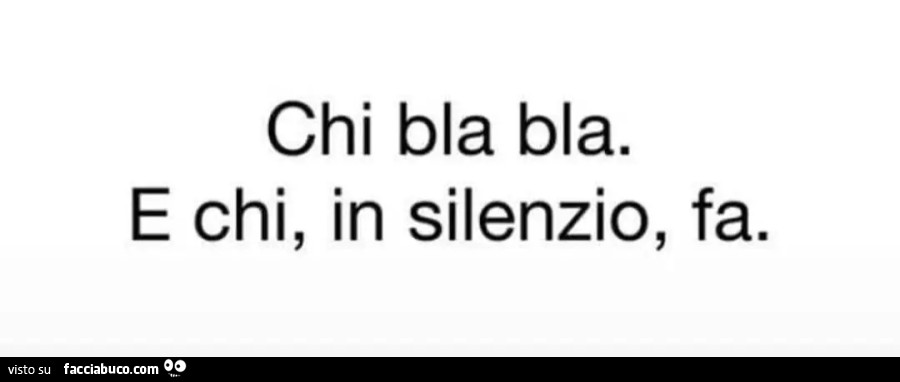 Chi bla bla.
E chi, in silenzio, fa.

visto su facciabuco.com